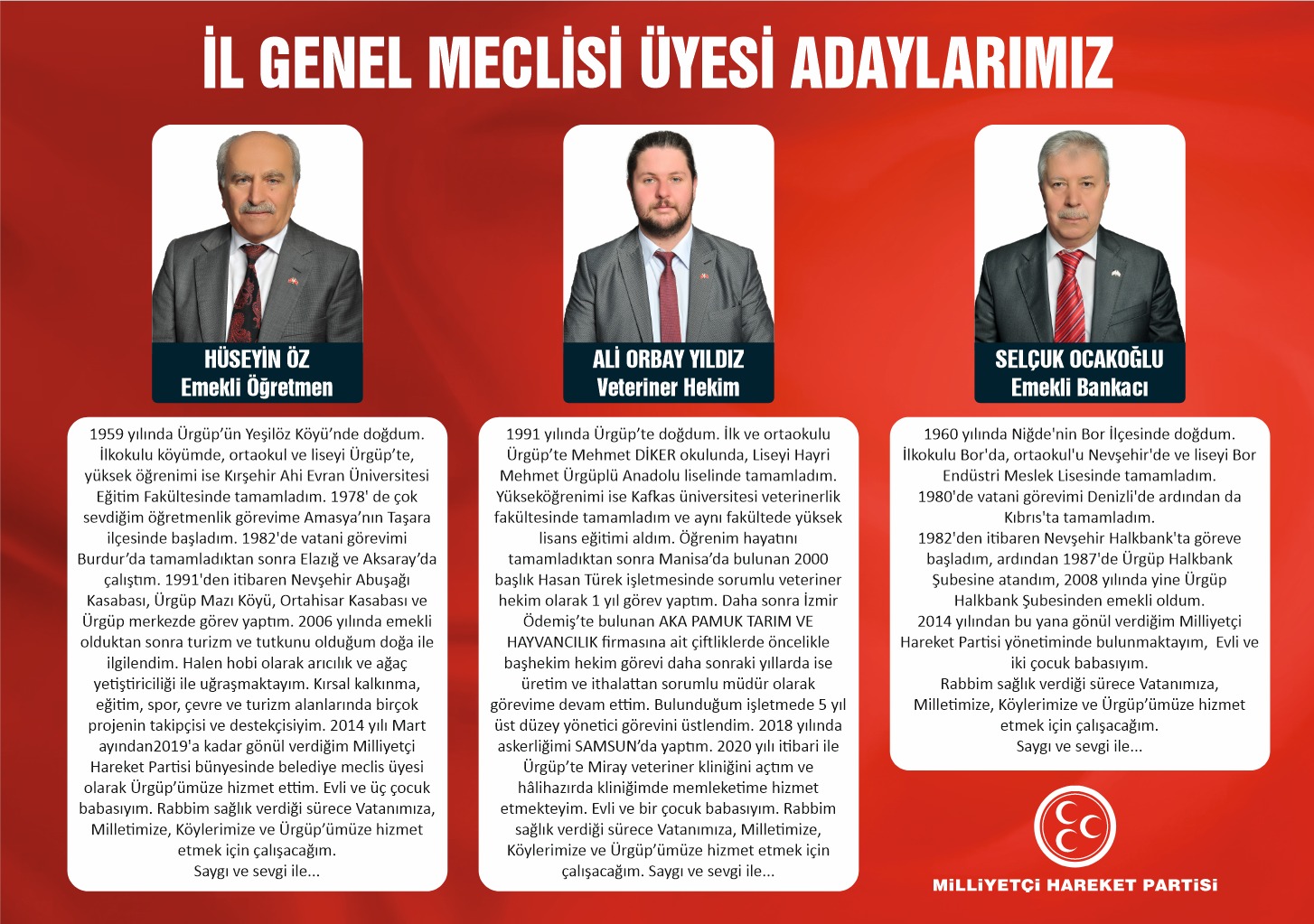 İL GENEL MECLİSİ ÜYESİ ADAYLARIMIZ

HÜSEYİN ÖZ
Emekli Öğretmen

1959 yılında Ürgüp'ün Yeşilöz Köyü'nde doğdum. İlkokulu köyümde, ortaokul ve liseyi Ürgüp'te, yüksek öğrenimi ise Kırşehir Ahi Evran Üniversitesi Eğitim Fakültesinde tamamladım. 1978' de çok sevdiğim öğretmenlik görevime Amasya'nın Taşara ilçesinde başladım. 1982'de vatani görevimi Burdur'da tamamladıktan sonra Elazığ ve Aksaray'da çalıştım. 1991'den itibaren Nevşehir Abuşağı Kasabası, Ürgüp Mazı Köyü, Ortahisar Kasabası ve Ürgüp merkezde görev yaptım. 2006 yılında emekli olduktan sonra turizm ve tutkunu olduğum doğa ile ilgilendim. Halen hobi olarak arıcılık ve ağaç yetiştiriciliği ile uğraşmaktayım. Kırsal kalkınma, eğitim, spor, çevre ve turizm alanlarında birçok projenin takipçisi ve destekçisiyim. 2014 yılı Mart ayından2019'a kadar gönül verdiğim Milliyetçi Hareket Partisi bünyesinde belediye meclis üyesi olarak Ürgüp'ümüze hizmet ettim. Evli ve üç çocuk babasıyım. Rabbim sağlık verdiği sürece Vatanımıza, Milletimize, Köylerimize ve Ürgüp'ümüze hizmet etmek için çalışacağım.
Saygı ve sevgi ile...

ALİ ORBAY YILDIZ
Veteriner Hekim

1991 yılında Ürgüp'te doğdum. İlk ve ortaokulu Ürgüp'te Mehmet DİKER okulunda, Liseyi Hayri Mehmet Ürgüplü Anadolu liselinde tamamladım. Yükseköğrenimi ise Kafkas üniversitesi veterinerlik fakültesinde tamamladım ve aynı fakültede yüksek lisans eğitimi aldım. Öğrenim hayatını tamamladıktan sonra Manisa'da bulunan 2000 başlık Hasan Türek işletmesinde sorumlu veteriner hekim olarak 1 yıl görev yaptım. Daha sonra İzmir Ödemiş'te bulunan AKA PAMUK TARIM VE HAYVANCILIK firmasına ait çiftliklerde öncelikle başhekim hekim görevi daha sonraki yıllarda ise üretim ve ithalattan sorumlu müdür olarak görevime devam ettim. Bulunduğum işletmede 5 yıl üst düzey yönetici görevini üstlendim. 2018 yılında askerliğimi SAMSUN'da yaptım. 2020 yılı itibari ile Ürgüp'te Miray veteriner kliniğini açtım ve hâlihazırda kliniğimde memleketime hizmet etmekteyim. Evli ve bir çocuk babasıyım. Rabbim sağlık verdiği sürece Vatanımıza, Milletimize, Köylerimize ve Ürgüp'ümüze hizmet etmek için çalışacağım. Saygı ve sevgi ile...

SELÇUK OCAKOĞLU
Emekli Bankacı

1960 yılında Niğde'nin Bor İlçesinde doğdum. İlkokulu Bor'da, ortaokul'u Nevşehir'de ve liseyi Bor Endüstri Meslek Lisesinde tamamladım. 1980'de vatani görevimi Denizli'de ardından da Kıbrıs'ta tamamladım.
1982'den itibaren Nevşehir Halkbank'ta göreve başladım, ardından 1987'de Ürgüp Halkbank Şubesine atandım, 2008 yılında yine Ürgüp Halkbank Şubesinden emekli oldum.
2014 yılından bu yana gönül verdiğim Milliyetçi Hareket Partisi yönetiminde bulunmaktayım, Evli ve iki çocuk babasıyım.
Rabbim sağlık verdiği sürece Vatanımıza, Milletimize, Köylerimize ve Ürgüp'ümüze hizmet etmek için çalışacağım.
Saygı ve sevgi ile...

MİLLİYETÇİ HAREKET PARTİSİ